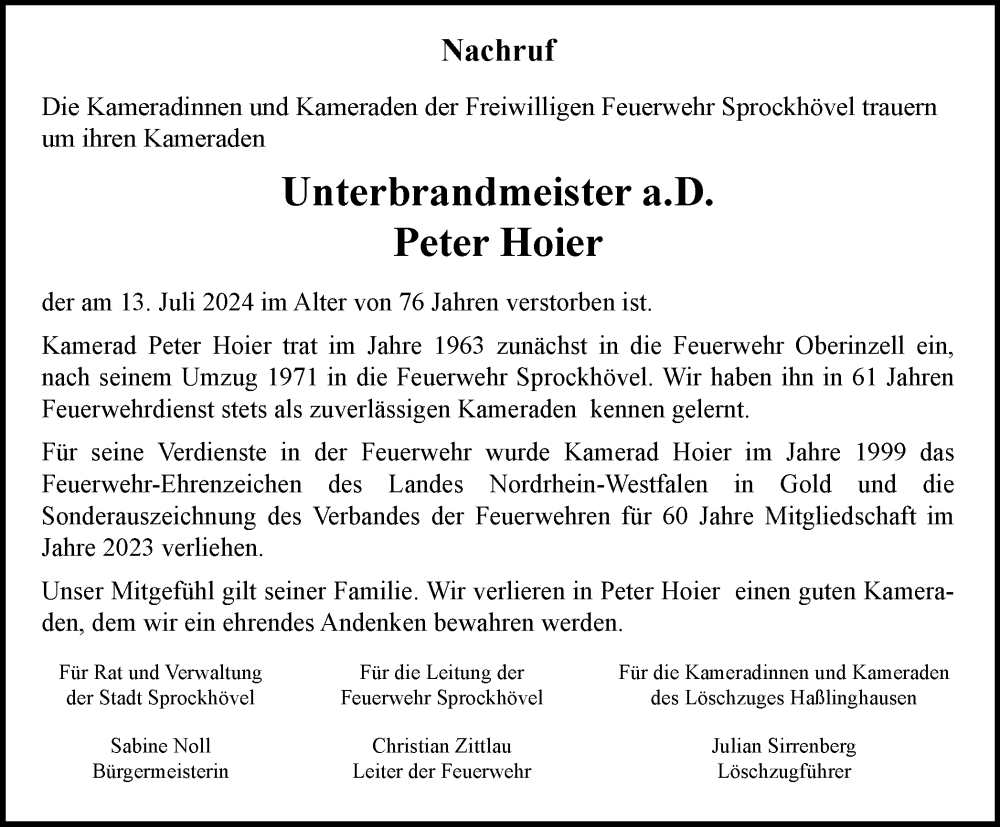 Nachruf

Die Kameradinnen und Kameraden der Freiwilligen Feuerwehr Sprockhövel trauern um ihren Kameraden

Unterbrandmeister a.D.
Peter Hoier

der am 13. Juli 2024 im Alter von 76 Jahren verstorben ist.

Kamerad Peter Hoier trat im Jahre 1963 zunächst in die Feuerwehr Oberinzell ein, nach seinem Umzug 1971 in die Feuerwehr Sprockhövel. Wir haben ihn in 61 Jahren Feuerwehrdienst stets als zuverlässigen Kameraden kennen gelernt.

Für seine Verdienste in der Feuerwehr wurde Kamerad Hoier im Jahre 1999 das Feuerwehr-Ehrenzeichen des Landes Nordrhein-Westfalen in Gold und die Sonderauszeichnung des Verbandes der Feuerwehren für 60 Jahre Mitgliedschaft im Jahre 2023 verliehen.

Unser Mitgefühl gilt seiner Familie. Wir verlieren in Peter Hoier einen guten Kameraden, dem wir ein ehrendes Andenken bewahren werden.

Für Rat und Verwaltung
der Stadt Sprockhövel

Sabine Noll
Bürgermeisterin

Für die Leitung der
Feuerwehr Sprockhövel

Christian Zittlau
Leiter der Feuerwehr

Für die Kameradinnen und Kameraden
des Löschzuges Haßlinghausen

Julian Sirrenberg
Löschzugführer